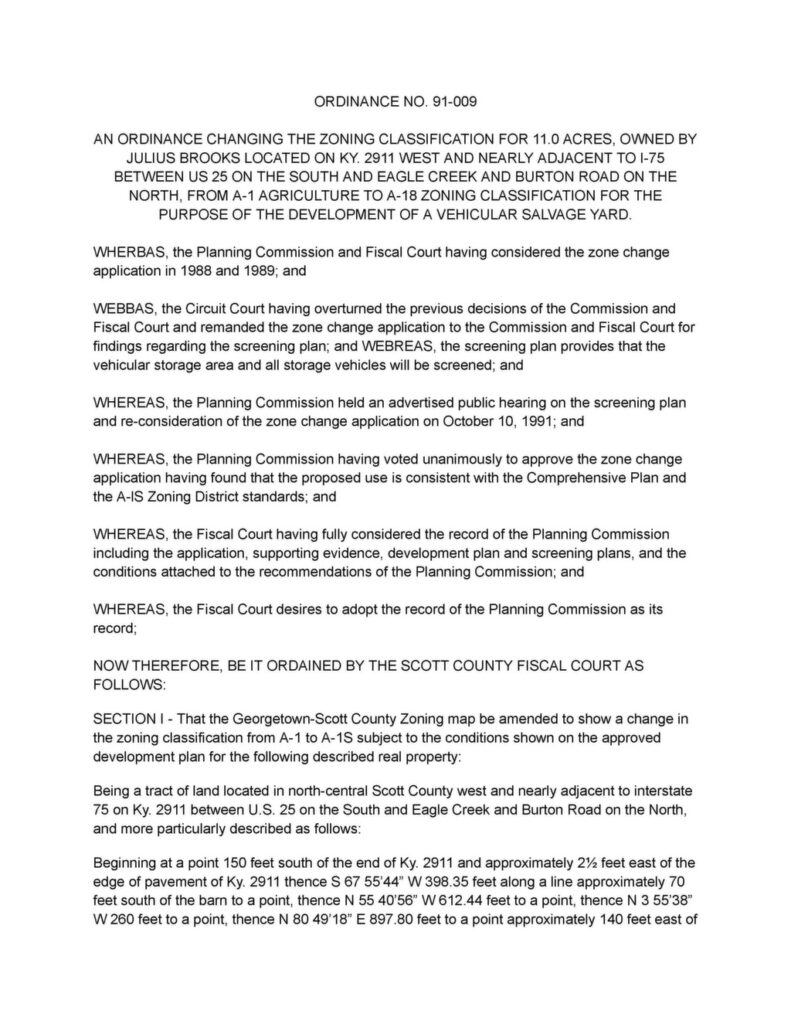 ORDINANCE NO. 91-009

AN ORDINANCE CHANGING THE ZONING CLASSIFICATION FOR 11.0 ACRES, OWNED BY JULIUS BROOKS LOCATED ON KY. 2911 WEST AND NEARLY ADJACENT TO I-75 BETWEEN US 25 ON THE SOUTH AND EAGLE CREEK AND BURTON ROAD ON THE NORTH, FROM A-1 AGRICULTURE TO A-18 ZONING CLASSIFICATION FOR THE PURPOSE OF THE DEVELOPMENT OF A VEHICULAR SALVAGE YARD.

WHERBAS, the Planning Commission and Fiscal Court having considered the zone change application in 1988 and 1989; and

WEBBAS, the Circuit Court having overturned the previous decisions of the Commission and Fiscal Court and remanded the zone change application to the Commission and Fiscal Court for findings regarding the screening plan; and WEBREAS, the screening plan provides that the vehicular storage area and all storage vehicles will be screened; and

WHEREAS, the Planning Commission held an advertised public hearing on the screening plan and re-consideration of the zone change application on October 10, 1991; and

WHEREAS, the Planning Commission having voted unanimously to approve the zone change application having found that the proposed use is consistent with the Comprehensive Plan and the A-IS Zoning District standards; and

WHEREAS, the Fiscal Court having fully considered the record of the Planning Commission including the application, supporting evidence, development plan and screening plans, and the conditions attached to the recommendations of the Planning Commission; and

WHEREAS, the Fiscal Court desires to adopt the record of the Planning Commission as its record;

NOW THEREFORE, BE IT ORDAINED BY THE SCOTT COUNTY FISCAL COURT AS FOLLOWS:

SECTION I - That the Georgetown-Scott County Zoning map be amended to show a change in the zoning classification from A-1 to A-1S subject to the conditions shown on the approved development plan for the following described real property:

Being a tract of land located in north-central Scott County west and nearly adjacent to interstate 75 on Ky. 2911 between U.S. 25 on the South and Eagle Creek and Burton Road on the North, and more particularly described as follows:

Beginning at a point 150 feet south of the end of Ky. 2911 and approximately 2½ feet east of the edge of pavement of Ky. 2911 thence S 67 55'44" W 398.35 feet along a line approximately 70 feet south of the barn to a point, thence N 55 40'56" W 612.44 feet to a point, thence N 3 55'38" W 260 feet to a point, thence N 80 49'18" E 897.80 feet to a point approximately 140 feet east of